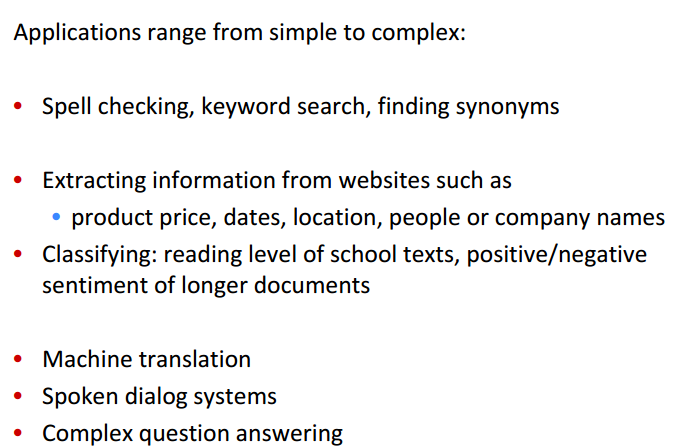 Applications range from simple to complex:

• Spell checking, keyword search, finding synonyms

• Extracting information from websites such as
• product price, dates, location, people or company names
• Classifying: reading level of school texts, positive/negative sentiment of longer documents

• Machine translation
• Spoken dialog systems
• Complex question answering